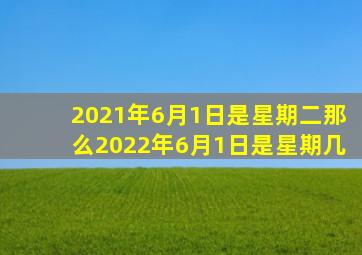 2021年6月1日是星期二那么2022年6月1日是星期几